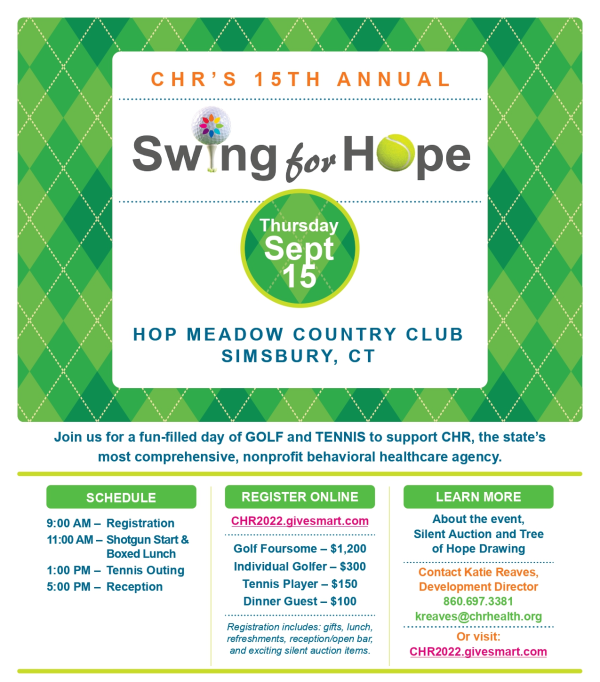 CHR'S 15TH ANNUAL

Swing for Hope

Thursday Sept 15

HOP MEADOW COUNTRY CLUB
SIMSBURY, CT

Join us for a fun-filled day of GOLF and TENNIS to support CHR, the state's most comprehensive, nonprofit behavioral healthcare agency.

SCHEDULE

9:00 AM – Registration
11:00 AM – Shotgun Start & Boxed Lunch
1:00 PM – Tennis Outing
5:00 PM – Reception

REGISTER ONLINE

CHR2022.givesmart.com

Golf Foursome – $1,200
Individual Golfer – $300
Tennis Player – $150
Dinner Guest – $100

Registration includes: gifts, lunch, refreshments, reception/open bar, and exciting silent auction items.

LEARN MORE

About the event, Silent Auction and Tree of Hope Drawing

Contact Katie Reaves, Development Director
860.697.3381
kreaves@chrhealth.org

Or visit:
CHR2022.givesmart.com